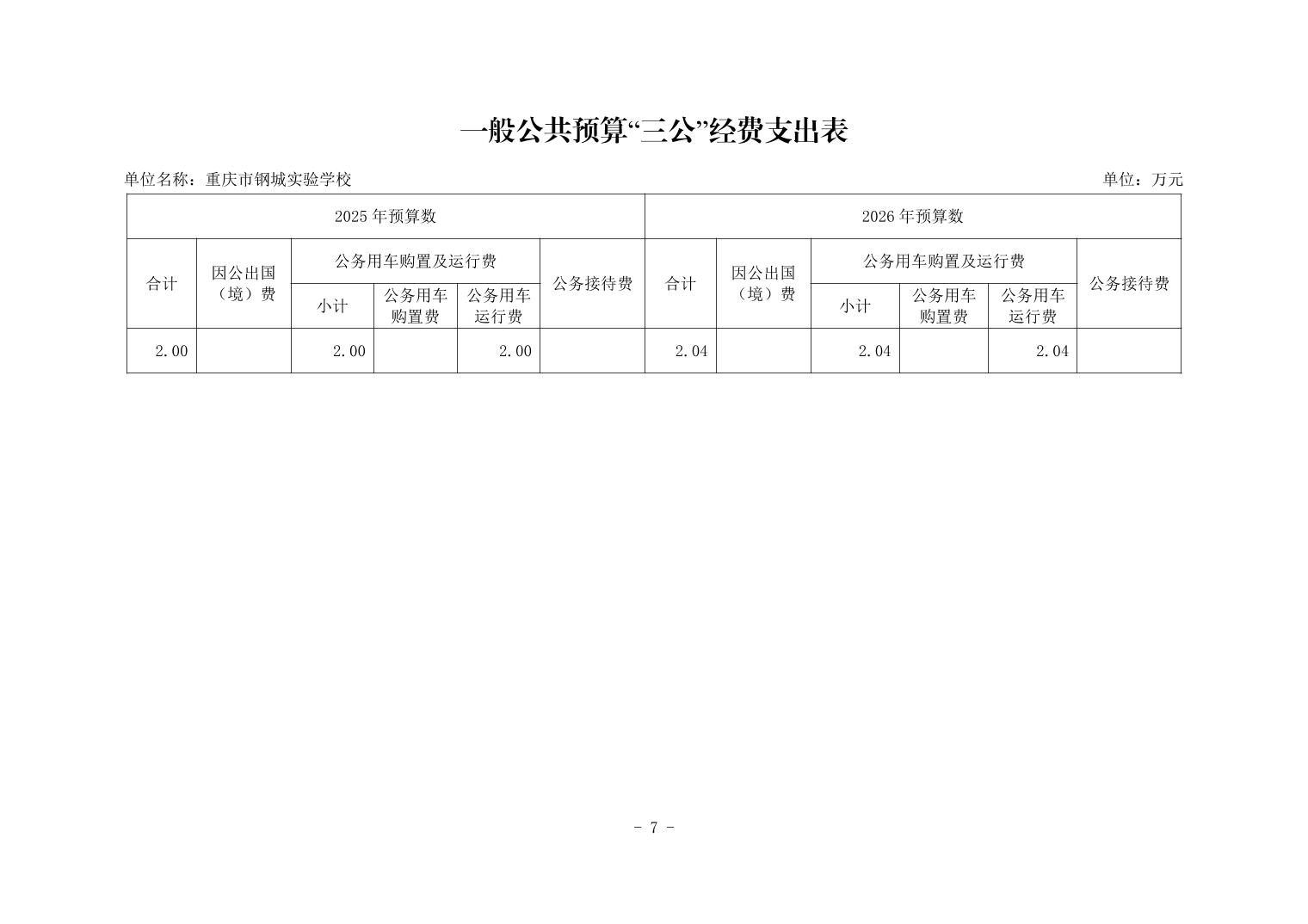 一般公共预算“三公”经费支出表

单位名称：重庆市钢城实验学校

单位：万元

| 2025 年预算数 | | | | | | 2026 年预算数 | | | | | |
|---|---|---|---|---|---|---|---|---|---|---|---|
| 合计 | 因公出国（境）费 | 公务用车购置及运行费 | | | 公务接待费 | 合计 | 因公出国（境）费 | 公务用车购置及运行费 | | | 公务接待费 |
| | | 小计 | 公务用车购置费 | 公务用车运行费 | | | | 小计 | 公务用车购置费 | 公务用车运行费 | |
| 2.00 | | 2.00 | | 2.00 | | 2.04 | | 2.04 | | 2.04 | |

- 7 -